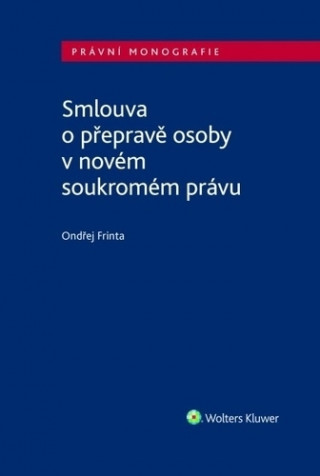 PRÁVNÍ MONOGRAFIE

Smlouva o přepravě osoby v novém soukromém právu

Ondřej Frinta

Wolters Kluwer